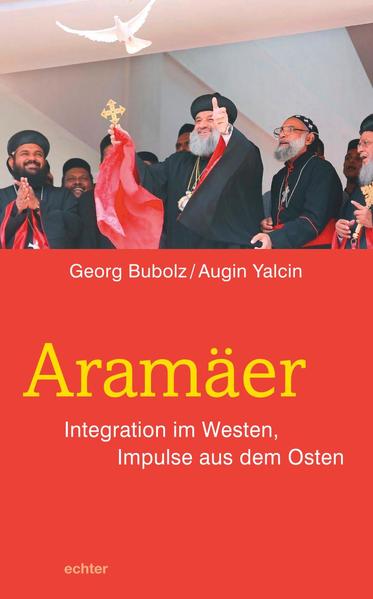 Georg Bubolz / Augin Yalcin

Aramäer

Integration im Westen, Impulse aus dem Osten

echter